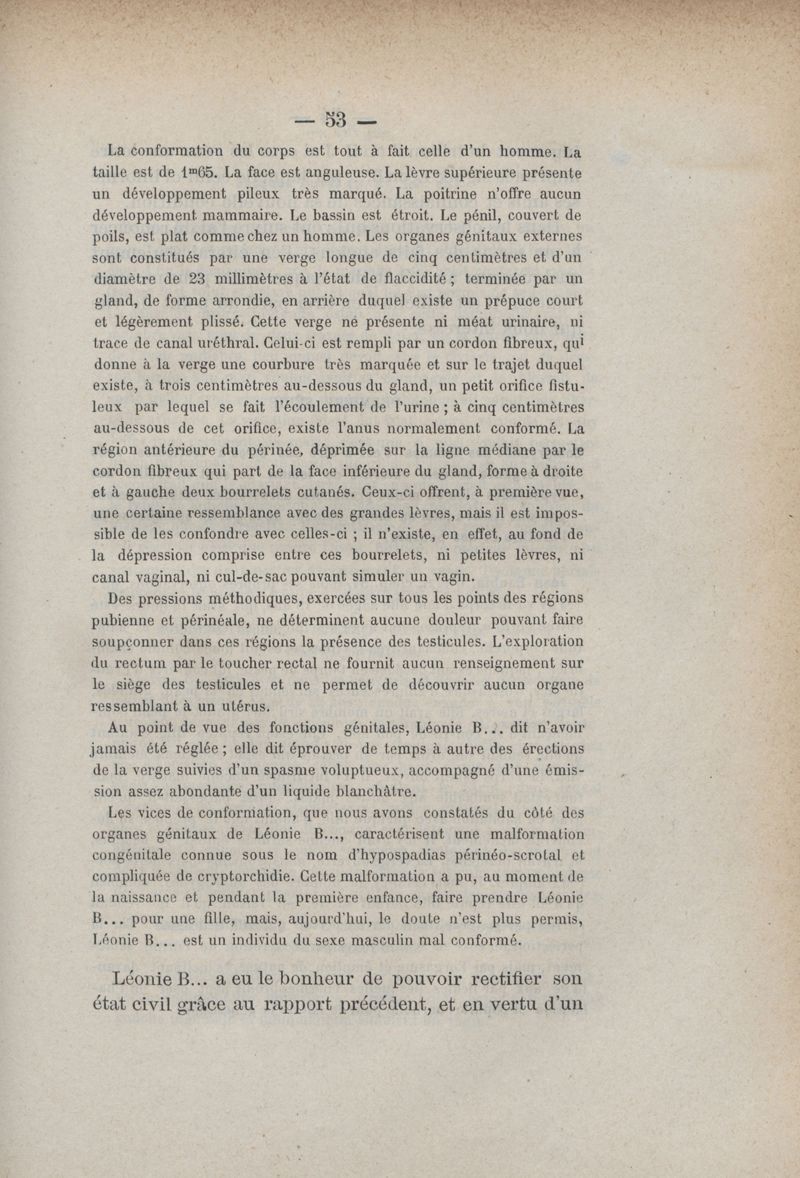 — 53 —

La conformation du corps est tout à fait celle d'un homme. La taille est de 1m65. La face est anguleuse. La lèvre supérieure présente un développement pileux très marqué. La poitrine n'offre aucun développement mammaire. Le bassin est étroit. Le pénil, couvert de poils, est plat comme chez un homme. Les organes génitaux externes sont constitués par une verge longue de cinq centimètres et d'un diamètre de 23 millimètres à l'état de flaccidité ; terminée par un gland, de forme arrondie, en arrière duquel existe un prépuce court et légèrement plissé. Cette verge ne présente ni méat urinaire, ni trace de canal uréthral. Celui-ci est rempli par un cordon fibreux, qui donne à la verge une courbure très marquée et sur le trajet duquel existe, à trois centimètres au-dessous du gland, un petit orifice fistuleux par lequel se fait l'écoulement de l'urine ; à cinq centimètres au-dessous de cet orifice, existe l'anus normalement conformé. La région antérieure du périnée, déprimée sur la ligne médiane par le cordon fibreux qui part de la face inférieure du gland, forme à droite et à gauche deux bourrelets cutanés. Ceux-ci offrent, à première vue, une certaine ressemblance avec des grandes lèvres, mais il est impossible de les confondre avec celles-ci ; il n'existe, en effet, au fond de la dépression comprise entre ces bourrelets, ni petites lèvres, ni canal vaginal, ni cul-de-sac pouvant simuler un vagin.

Des pressions méthodiques, exercées sur tous les points des régions pubienne et périnéale, ne déterminent aucune douleur pouvant faire soupçonner dans ces régions la présence des testicules. L'exploration du rectum par le toucher rectal ne fournit aucun renseignement sur le siège des testicules et ne permet de découvrir aucun organe ressemblant à un utérus.

Au point de vue des fonctions génitales, Léonie B... dit n'avoir jamais été réglée ; elle dit éprouver de temps à autre des érections de la verge suivies d'un spasme voluptueux, accompagné d'une émission assez abondante d'un liquide blanchâtre.

Les vices de conformation, que nous avons constatés du côté des organes génitaux de Léonie B..., caractérisent une malformation congénitale connue sous le nom d'hypospadias périnéo-scrotal et compliquée de cryptorchidie. Cette malformation a pu, au moment de la naissance et pendant la première enfance, faire prendre Léonie B... pour une fille, mais, aujourd'hui, le doute n'est plus permis, Léonie B... est un individu du sexe masculin mal conformé.

Léonie B... a eu le bonheur de pouvoir rectifier son état civil grâce au rapport précédent, et en vertu d'un